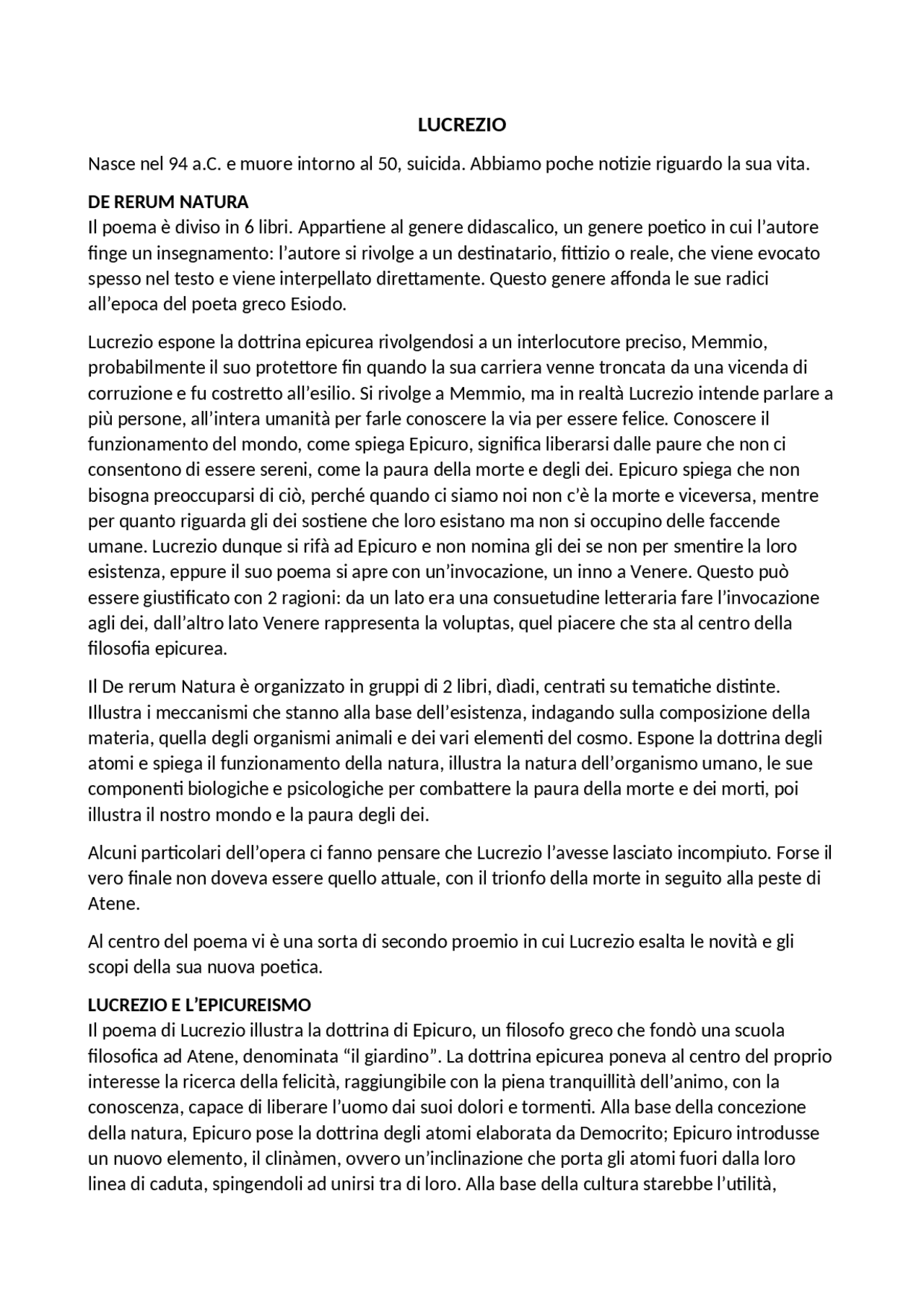 LUCREZIO

Nasce nel 94 a.C. e muore intorno al 50, suicida. Abbiamo poche notizie riguardo la sua vita.

DE RERUM NATURA
Il poema è diviso in 6 libri. Appartiene al genere didascalico, un genere poetico in cui l'autore finge un insegnamento: l'autore si rivolge a un destinatario, fittizio o reale, che viene evocato spesso nel testo e viene interpellato direttamente. Questo genere affonda le sue radici all'epoca del poeta greco Esiodo.

Lucrezio espone la dottrina epicurea rivolgendosi a un interlocutore preciso, Memmio, probabilmente il suo protettore fin quando la sua carriera venne troncata da una vicenda di corruzione e fu costretto all'esilio. Si rivolge a Memmio, ma in realtà Lucrezio intende parlare a più persone, all'intera umanità per farle conoscere la via per essere felice. Conoscere il funzionamento del mondo, come spiega Epicuro, significa liberarsi dalle paure che non ci consentono di essere sereni, come la paura della morte e degli dei. Epicuro spiega che non bisogna preoccuparsi di ciò, perché quando ci siamo noi non c'è la morte e viceversa, mentre per quanto riguarda gli dei sostiene che loro esistano ma non si occupino delle faccende umane. Lucrezio dunque si rifà ad Epicuro e non nomina gli dei se non per smentire la loro esistenza, eppure il suo poema si apre con un'invocazione, un inno a Venere. Questo può essere giustificato con 2 ragioni: da un lato era una consuetudine letteraria fare l'invocazione agli dei, dall'altro lato Venere rappresenta la voluptas, quel piacere che sta al centro della filosofia epicurea.

Il De rerum Natura è organizzato in gruppi di 2 libri, dìadi, centrati su tematiche distinte. Illustra i meccanismi che stanno alla base dell'esistenza, indagando sulla composizione della materia, quella degli organismi animali e dei vari elementi del cosmo. Espone la dottrina degli atomi e spiega il funzionamento della natura, illustra la natura dell'organismo umano, le sue componenti biologiche e psicologiche per combattere la paura della morte e dei morti, poi illustra il nostro mondo e la paura degli dei.

Alcuni particolari dell'opera ci fanno pensare che Lucrezio l'avesse lasciato incompiuto. Forse il vero finale non doveva essere quello attuale, con il trionfo della morte in seguito alla peste di Atene.

Al centro del poema vi è una sorta di secondo proemio in cui Lucrezio esalta le novità e gli scopi della sua nuova poetica.

LUCREZIO E L'EPICUREISMO
Il poema di Lucrezio illustra la dottrina di Epicuro, un filosofo greco che fondò una scuola filosofica ad Atene, denominata "il giardino". La dottrina epicurea poneva al centro del proprio interesse la ricerca della felicità, raggiungibile con la piena tranquillità dell'animo, con la conoscenza, capace di liberare l'uomo dai suoi dolori e tormenti. Alla base della concezione della natura, Epicuro pose la dottrina degli atomi elaborata da Democrito; Epicuro introdusse un nuovo elemento, il clinàmen, ovvero un'inclinazione che porta gli atomi fuori dalla loro linea di caduta, spingendoli ad unirsi tra di loro. Alla base della cultura starebbe l'utilità,